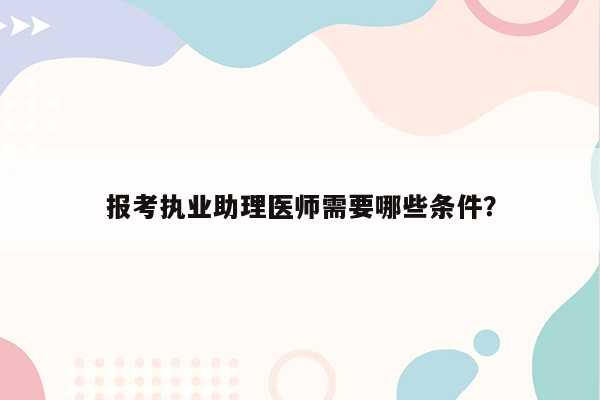 报考执业助理医师需要哪些条件?